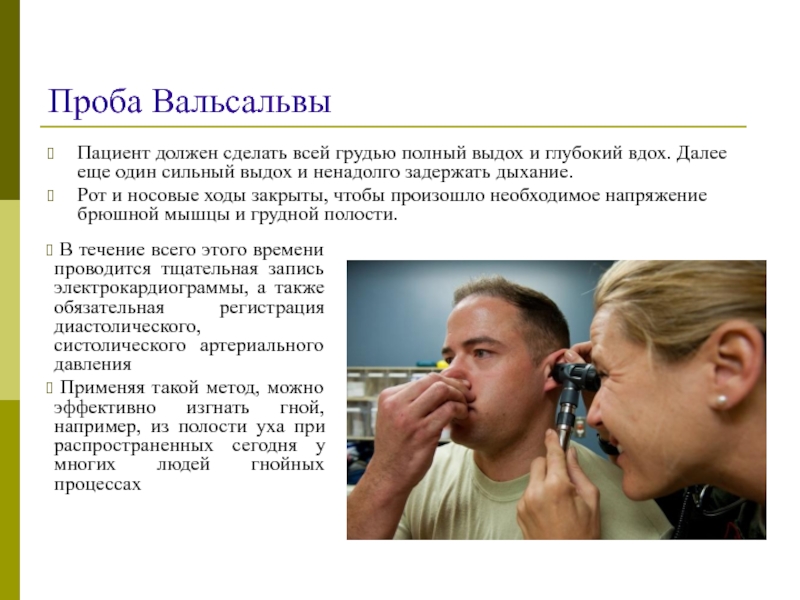 Проба Вальсальвы

Пациент должен сделать всей грудью полный выдох и глубокий вдох. Далее еще один сильный выдох и ненадолго задержать дыхание.

Рот и носовые ходы закрыты, чтобы произошло необходимое напряжение брюшной мышцы и грудной полости.

В течение всего этого времени проводится тщательная запись электрокардиограммы, а также обязательная регистрация диастолического, систолического артериального давления

Применяя такой метод, можно эффективно изгнать гной, например, из полости уха при распространенных сегодня у многих людей гнойных процессах